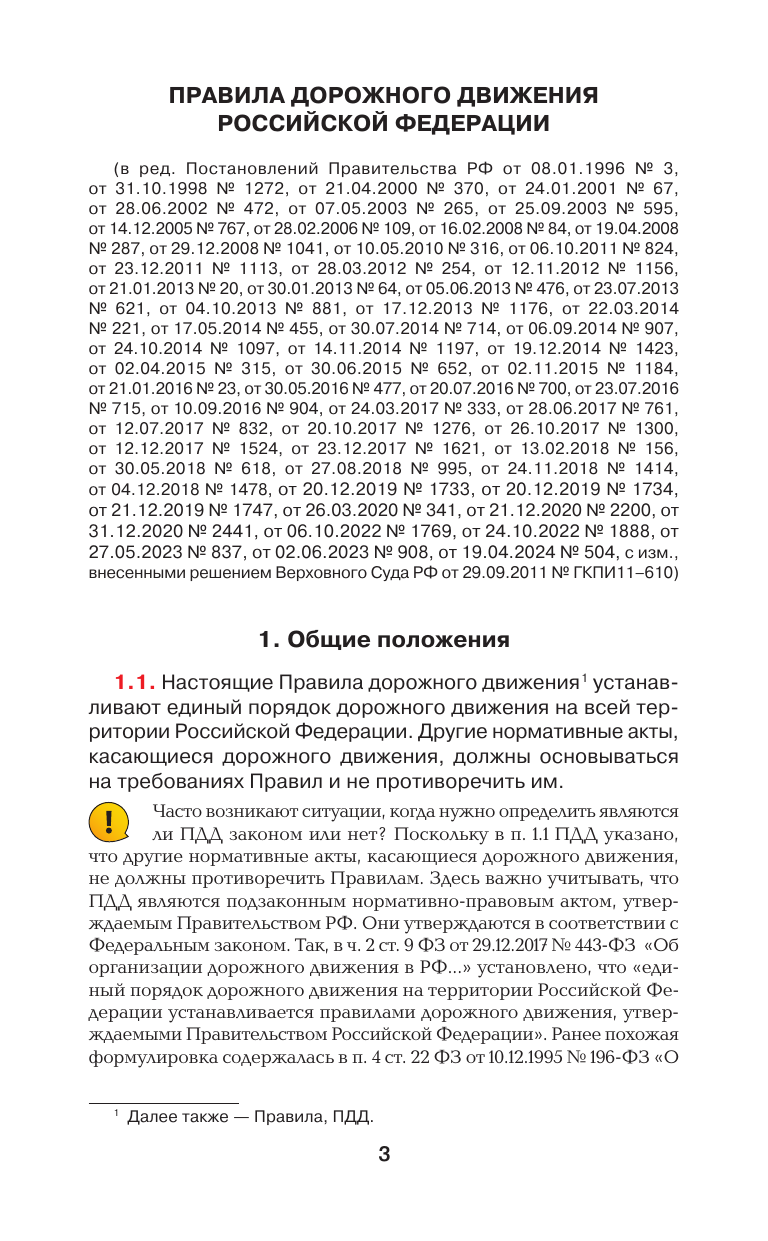 ПРАВИЛА ДОРОЖНОГО ДВИЖЕНИЯ РОССИЙСКОЙ ФЕДЕРАЦИИ

(в ред. Постановлений Правительства РФ от 08.01.1996 № 3, от 31.10.1998 № 1272, от 21.04.2000 № 370, от 24.01.2001 № 67, от 28.06.2002 № 472, от 07.05.2003 № 265, от 25.09.2003 № 595, от 14.12.2005 № 767, от 28.02.2006 № 109, от 16.02.2008 № 84, от 19.04.2008 № 287, от 29.12.2008 № 1041, от 10.05.2010 № 316, от 06.10.2011 № 824, от 23.12.2011 № 1113, от 28.03.2012 № 254, от 12.11.2012 № 1156, от 21.01.2013 № 20, от 30.01.2013 № 64, от 05.06.2013 № 476, от 23.07.2013 № 621, от 04.10.2013 № 881, от 17.12.2013 № 1176, от 22.03.2014 № 221, от 17.05.2014 № 455, от 30.07.2014 № 714, от 06.09.2014 № 907, от 24.10.2014 № 1097, от 14.11.2014 № 1197, от 19.12.2014 № 1423, от 02.04.2015 № 315, от 30.06.2015 № 652, от 02.11.2015 № 1184, от 21.01.2016 № 23, от 30.05.2016 № 477, от 20.07.2016 № 700, от 23.07.2016 № 715, от 10.09.2016 № 904, от 24.03.2017 № 333, от 28.06.2017 № 761, от 12.07.2017 № 832, от 20.10.2017 № 1276, от 26.10.2017 № 1300, от 12.12.2017 № 1524, от 23.12.2017 № 1621, от 13.02.2018 № 156, от 30.05.2018 № 618, от 27.08.2018 № 995, от 24.11.2018 № 1414, от 04.12.2018 № 1478, от 20.12.2019 № 1733, от 20.12.2019 № 1734, от 21.12.2019 № 1747, от 26.03.2020 № 341, от 21.12.2020 № 2200, от 31.12.2020 № 2441, от 06.10.2022 № 1769, от 24.10.2022 № 1888, от 27.05.2023 № 837, от 02.06.2023 № 908, от 19.04.2024 № 504, с изм., внесенными решением Верховного Суда РФ от 29.09.2011 № ГКПИ11–610)

1. Общие положения

1.1. Настоящие Правила дорожного движения$^1$ устанавливают единый порядок дорожного движения на всей территории Российской Федерации. Другие нормативные акты, касающиеся дорожного движения, должны основываться на требованиях Правил и не противоречить им.

!

Часто возникают ситуации, когда нужно определить являются ли ПДД законом или нет? Поскольку в п. 1.1 ПДД указано, что другие нормативные акты, касающиеся дорожного движения, не должны противоречить Правилам. Здесь важно учитывать, что ПДД являются подзаконным нормативно-правовым актом, утверждаемым Правительством РФ. Они утверждаются в соответствии с Федеральным законом. Так, в ч. 2 ст. 9 ФЗ от 29.12.2017 № 443-ФЗ «Об организации дорожного движения в РФ...» установлено, что «единый порядок дорожного движения на территории Российской Федерации устанавливается правилами дорожного движения, утверждаемыми Правительством Российской Федерации». Ранее похожая формулировка содержалась в п. 4 ст. 22 ФЗ от 10.12.1995 № 196-ФЗ «О

$^1$ Далее также — Правила, ПДД.

3